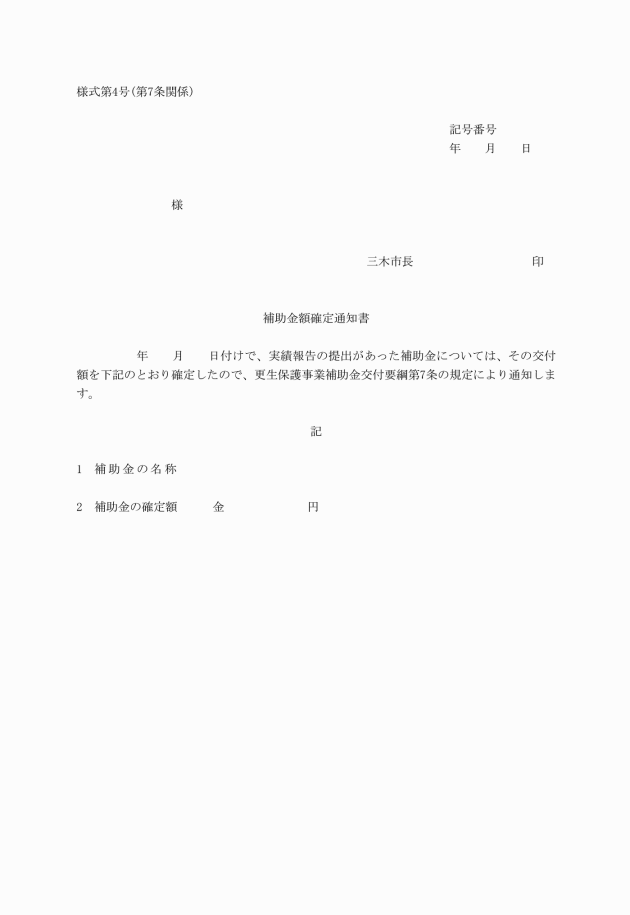 様式第4号(第7条関係)

記号番号
年　　月　　日

様

三木市長　　　　　　　　　印

補助金額確定通知書

年　　月　　日付けで、実績報告の提出があった補助金については、その交付額を下記のとおり確定したので、更生保護事業補助金交付要綱第7条の規定により通知します。

記

1　補助金の名称

2　補助金の確定額　　金　　　　　円